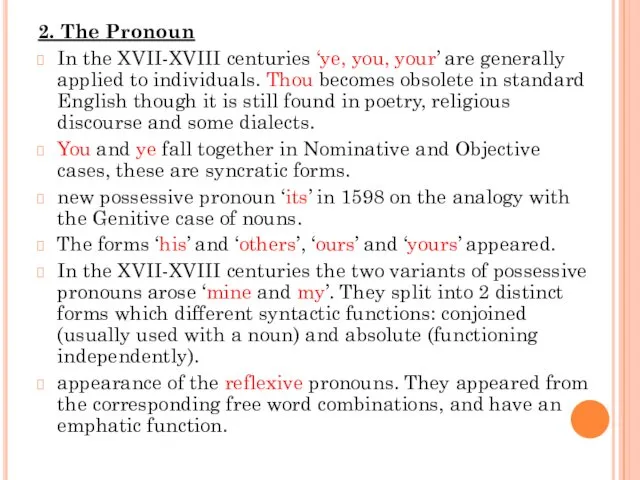 2. The Pronoun

In the XVII-XVIII centuries ‘ye, you, your’ are generally applied to individuals. Thou becomes obsolete in standard English though it is still found in poetry, religious discourse and some dialects.

You and ye fall together in Nominative and Objective cases, these are syncratic forms.

new possessive pronoun ‘its’ in 1598 on the analogy with the Genitive case of nouns.

The forms ‘his’ and ‘others’, ‘ours’ and ‘yours’ appeared.

In the XVII-XVIII centuries the two variants of possessive pronouns arose ‘mine and my’. They split into 2 distinct forms which different syntactic functions: conjoined (usually used with a noun) and absolute (functioning independently).

appearance of the reflexive pronouns. They appeared from the corresponding free word combinations, and have an emphatic function.